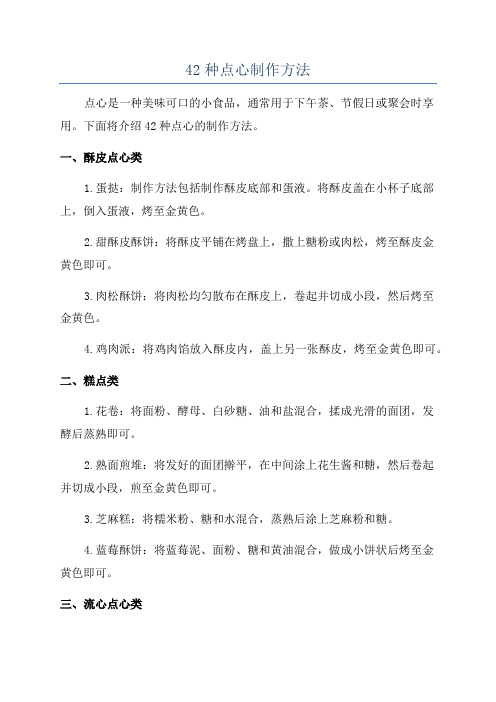 42 种点心制作方法

点心是一种美味可口的小食品，通常用于下午茶、节假日或聚会时享用。下面将介绍 42 种点心的制作方法。

一、酥皮点心类

1. 蛋挞：制作方法包括制作酥皮底部和蛋液。将酥皮盖在小杯子底部上，倒入蛋液，烤至金黄色。

2. 甜酥皮酥饼：将酥皮平铺在烤盘上，撒上糖粉或肉松，烤至酥皮金黄色即可。

3. 肉松酥饼：将肉松均匀散布在酥皮上，卷起并切成小段，然后烤至金黄色。

4. 鸡肉派：将鸡肉馅放入酥皮内，盖上另一张酥皮，烤至金黄色即可。

二、糕点类

1. 花卷：将面粉、酵母、白砂糖、油和盐混合，揉成光滑的面团，发酵后蒸熟即可。

2. 熟面煎堆：将发好的面团擀平，在中间涂上花生酱和糖，然后卷起并切成小段，煎至金黄色即可。

3. 芝麻糕：将糯米粉、糖和水混合，蒸熟后涂上芝麻粉和糖。

4. 蓝莓酥饼：将蓝莓泥、面粉、糖和黄油混合，做成小饼状后烤至金黄色即可。

三、流心点心类